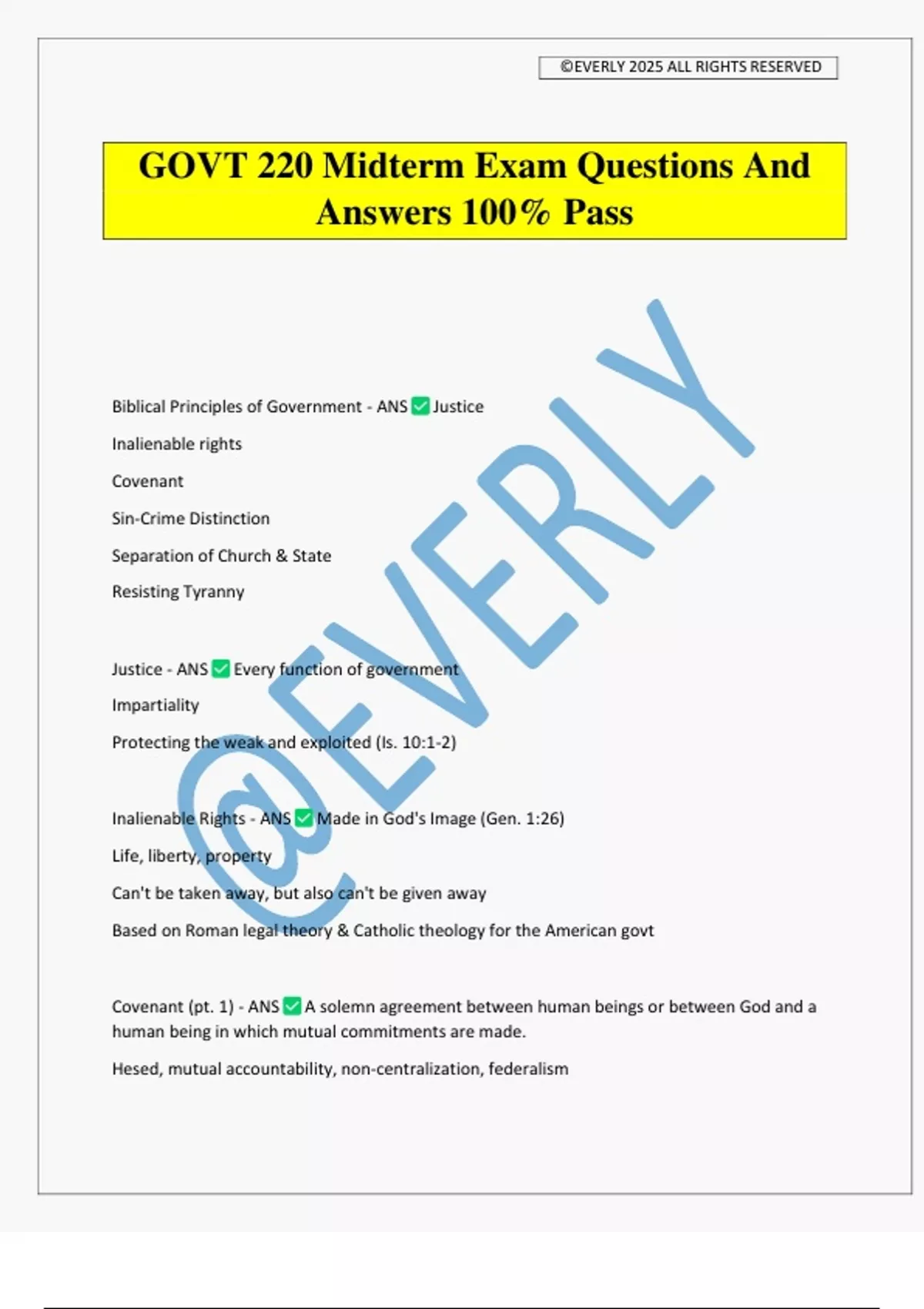 ©EVERLY 2025 ALL RIGHTS RESERVED

GOVT 220 Midterm Exam Questions And Answers 100% Pass

@EVERLY

Biblical Principles of Government - ANS ✅ Justice

Inalienable rights

Covenant

Sin-Crime Distinction

Separation of Church & State

Resisting Tyranny

Justice - ANS ✅ Every function of government

Impartiality

Protecting the weak and exploited (Is. 10:1-2)

Inalienable Rights - ANS ✅ Made in God's Image (Gen. 1:26)

Life, liberty, property

Can't be taken away, but also can't be given away

Based on Roman legal theory & Catholic theology for the American govt

Covenant (pt. 1) - ANS ✅ A solemn agreement between human beings or between God and a human being in which mutual commitments are made.

Hesed, mutual accountability, non-centralization, federalism